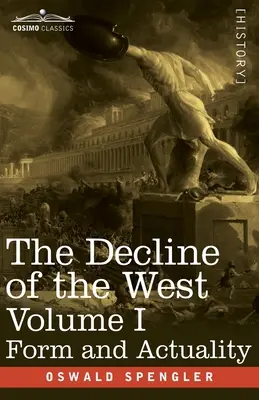 COSIMO CLASSICS

[HISTORY]

The Decline of the West
Volume I
Form and Actuality

OSWALD SPENGLER